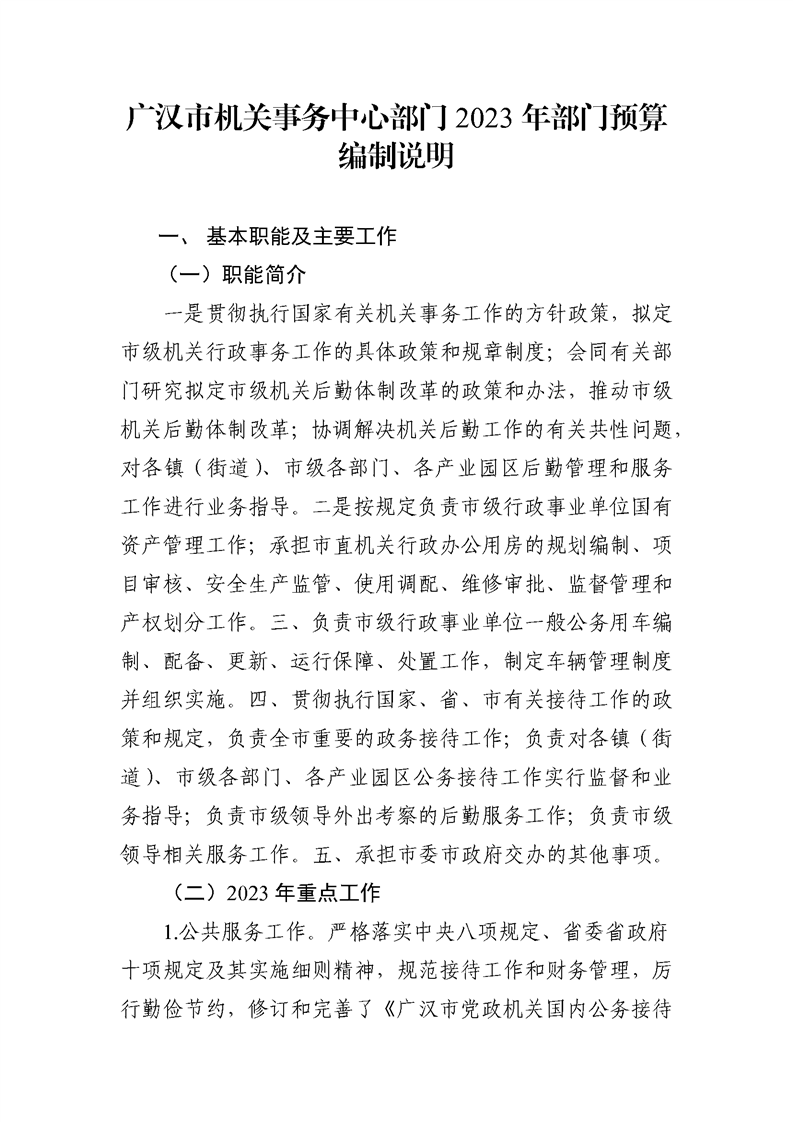 广汉市机关事务中心部门2023年部门预算编制说明

一、 基本职能及主要工作

（一）职能简介

一是贯彻执行国家有关机关事务工作的方针政策，拟定市级机关行政事务工作的具体政策和规章制度；会同有关部门研究拟定市级机关后勤体制改革的政策和办法，推动市级机关后勤体制改革；协调解决机关后勤工作的有关共性问题，对各镇（街道）、市级各部门、各产业园区后勤管理和服务工作进行业务指导。二是按规定负责市级行政事业单位国有资产管理工作；承担市直机关行政办公用房的规划编制、项目审核、安全生产监管、使用调配、维修审批、监督管理和产权划分工作。三、负责市级行政事业单位一般公务用车编制、配备、更新、运行保障、处置工作，制定车辆管理制度并组织实施。四、贯彻执行国家、省、市有关接待工作的政策和规定，负责全市重要的政务接待工作；负责对各镇（街道）、市级各部门、各产业园区公务接待工作实行监督和业务指导；负责市级领导外出考察的后勤服务工作；负责市级领导相关服务工作。五、承担市委市政府交办的其他事项。

（二）2023年重点工作

1.公共服务工作。严格落实中央八项规定、省委省政府十项规定及其实施细则精神，规范接待工作和财务管理，厉行勤俭节约，修订和完善了《广汉市党政机关国内公务接待